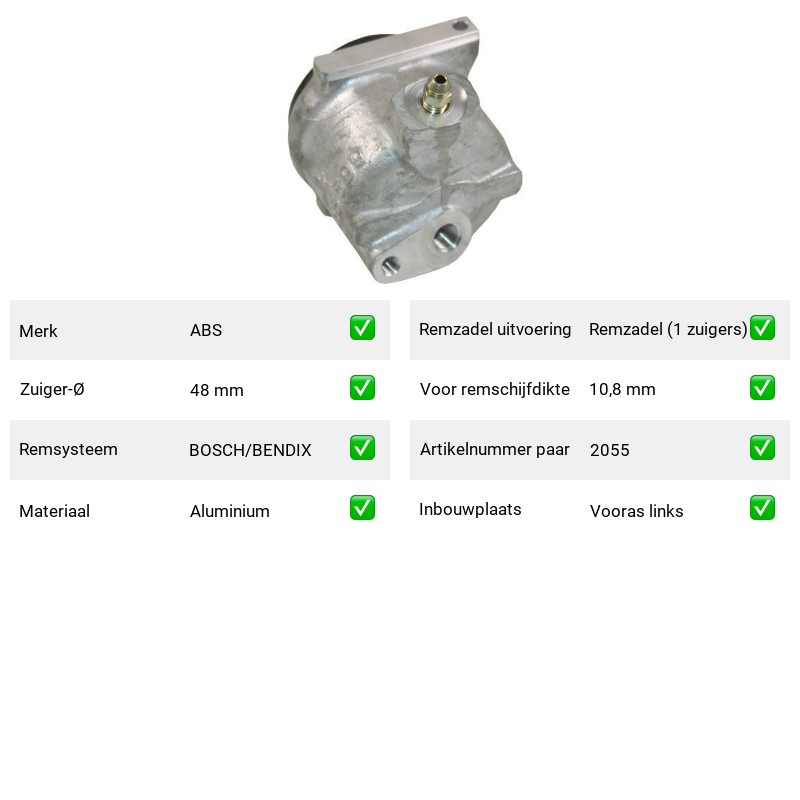 | Merk | ABS | ✅ |
|---|---|---|
| Zuiger-Ø | 48 mm | ✅ |
| Remsysteem | BOSCH/BENDIX | ✅ |
| Materiaal | Aluminium | ✅ |

| Remzadel uitvoering | Remzadel (1 zuigers) | ✅ |
|---|---|---|
| Voor remschijfdikte | 10,8 mm | ✅ |
| Artikelnummer paar | 2055 | ✅ |
| Inbouwplaats | Vooras links | ✅ |